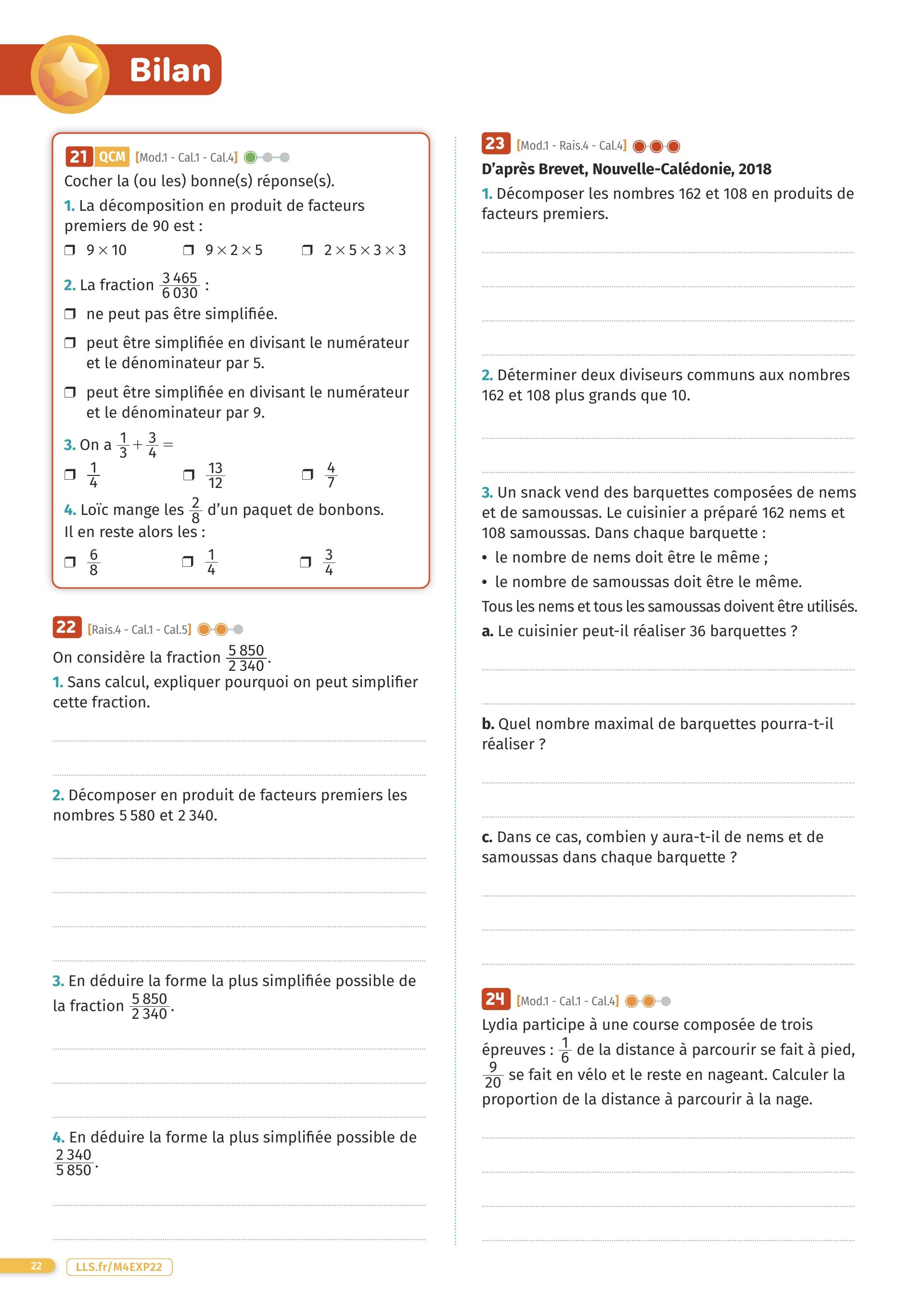 Bilan

21 QCM [Mod.1 - Cal.1 - Cal.4]

Cocher la (ou les) bonne(s) réponse(s).

1. La décomposition en produit de facteurs premiers de 90 est :

❒ $9 \times 10$ ❒ $9 \times 2 \times 5$ ❒ $2 \times 5 \times 3 \times 3$

2. La fraction $\frac{3\,465}{6\,030}$ :

❒ ne peut pas être simplifiée.

❒ peut être simplifiée en divisant le numérateur et le dénominateur par 5.

❒ peut être simplifiée en divisant le numérateur et le dénominateur par 9.

3. On a $\frac{1}{3} + \frac{3}{4} =$

❒ $\frac{1}{4}$ ❒ $\frac{13}{12}$ ❒ $\frac{4}{7}$

4. Loïc mange les $\frac{2}{8}$ d'un paquet de bonbons. Il en reste alors les :

❒ $\frac{6}{8}$ ❒ $\frac{1}{4}$ ❒ $\frac{3}{4}$

22 [Rais.4 - Cal.1 - Cal.5]

On considère la fraction $\frac{5\,850}{2\,340}$.

1. Sans calcul, expliquer pourquoi on peut simplifier cette fraction.

2. Décomposer en produit de facteurs premiers les nombres 5 580 et 2 340.

3. En déduire la forme la plus simplifiée possible de la fraction $\frac{5\,850}{2\,340}$.

4. En déduire la forme la plus simplifiée possible de $\frac{2\,340}{5\,850}$.

23 [Mod.1 - Rais.4 - Cal.4]

D'après Brevet, Nouvelle-Calédonie, 2018

1. Décomposer les nombres 162 et 108 en produits de facteurs premiers.

2. Déterminer deux diviseurs communs aux nombres 162 et 108 plus grands que 10.

3. Un snack vend des barquettes composées de nems et de samoussas. Le cuisinier a préparé 162 nems et 108 samoussas. Dans chaque barquette :

• le nombre de nems doit être le même ;

• le nombre de samoussas doit être le même.

Tous les nems et tous les samoussas doivent être utilisés.

a. Le cuisinier peut-il réaliser 36 barquettes ?

b. Quel nombre maximal de barquettes pourra-t-il réaliser ?

c. Dans ce cas, combien y aura-t-il de nems et de samoussas dans chaque barquette ?

24 [Mod.1 - Cal.1 - Cal.4]

Lydia participe à une course composée de trois épreuves : $\frac{1}{6}$ de la distance à parcourir se fait à pied, $\frac{9}{20}$ se fait en vélo et le reste en nageant. Calculer la proportion de la distance à parcourir à la nage.

22 LLS.fr/M4EXP22